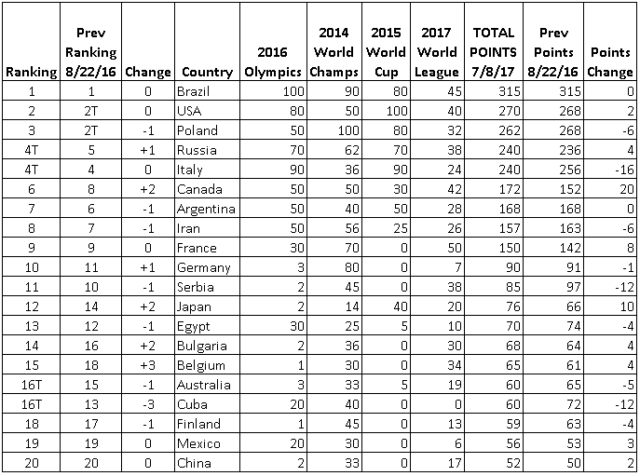 | Ranking | Prev Ranking 8/22/16 | Change | Country | 2016 Olympics | 2014 World Champs | 2015 World Cup | 2017 World League | TOTAL POINTS 7/8/17 | Prev Points 8/22/16 | Points Change |
|---|---|---|---|---|---|---|---|---|---|---|
| 1 | 1 | 0 | Brazil | 100 | 90 | 80 | 45 | 315 | 315 | 0 |
| 2 | 2T | 0 | USA | 80 | 50 | 100 | 40 | 270 | 268 | 2 |
| 3 | 2T | -1 | Poland | 50 | 100 | 80 | 32 | 262 | 268 | -6 |
| 4T | 5 | +1 | Russia | 70 | 62 | 70 | 38 | 240 | 236 | 4 |
| 4T | 4 | 0 | Italy | 90 | 36 | 90 | 24 | 240 | 256 | -16 |
| 6 | 8 | +2 | Canada | 50 | 50 | 30 | 42 | 172 | 152 | 20 |
| 7 | 6 | -1 | Argentina | 50 | 40 | 50 | 28 | 168 | 168 | 0 |
| 8 | 7 | -1 | Iran | 50 | 56 | 25 | 26 | 157 | 163 | -6 |
| 9 | 9 | 0 | France | 30 | 70 | 0 | 50 | 150 | 142 | 8 |
| 10 | 11 | +1 | Germany | 3 | 80 | 0 | 7 | 90 | 91 | -1 |
| 11 | 10 | -1 | Serbia | 2 | 45 | 0 | 38 | 85 | 97 | -12 |
| 12 | 14 | +2 | Japan | 2 | 14 | 40 | 20 | 76 | 66 | 10 |
| 13 | 12 | -1 | Egypt | 30 | 25 | 5 | 10 | 70 | 74 | -4 |
| 14 | 16 | +2 | Bulgaria | 2 | 36 | 0 | 30 | 68 | 64 | 4 |
| 15 | 18 | +3 | Belgium | 1 | 30 | 0 | 34 | 65 | 61 | 4 |
| 16T | 15 | -1 | Australia | 3 | 33 | 5 | 19 | 60 | 65 | -5 |
| 16T | 13 | -3 | Cuba | 20 | 40 | 0 | 0 | 60 | 72 | -12 |
| 18 | 17 | -1 | Finland | 1 | 45 | 0 | 13 | 59 | 63 | -4 |
| 19 | 19 | 0 | Mexico | 20 | 30 | 0 | 6 | 56 | 53 | 3 |
| 20 | 20 | 0 | China | 2 | 33 | 0 | 17 | 52 | 50 | 2 |